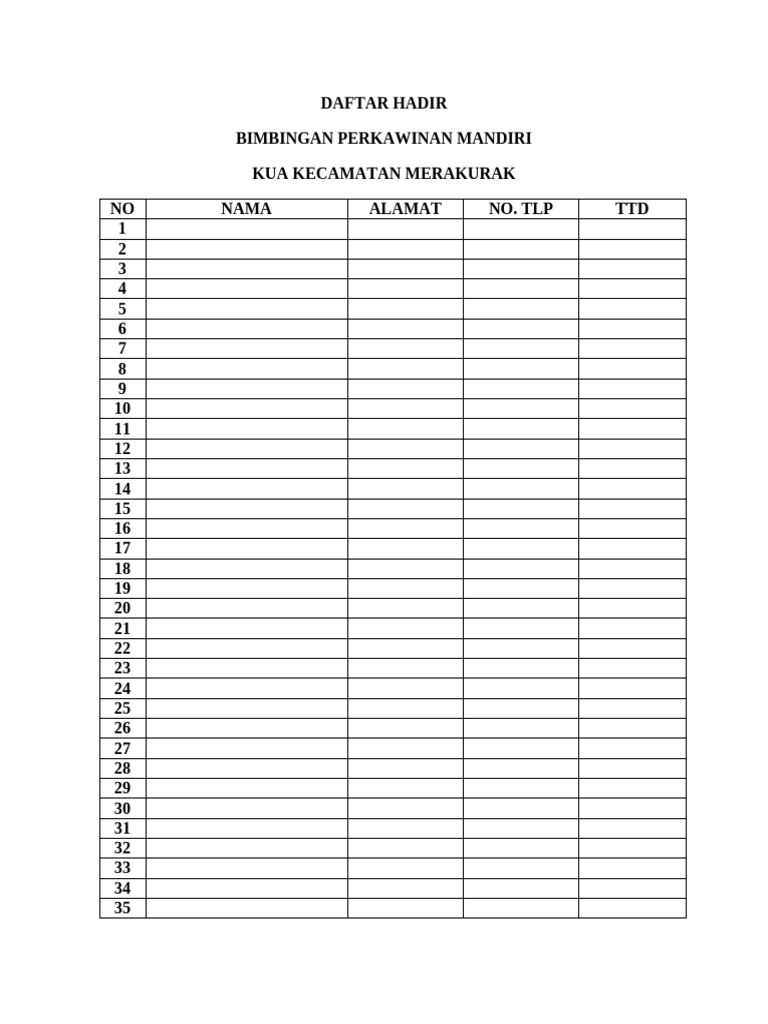 DAFTAR HADIR

BIMBINGAN PERKAWINAN MANDIRI

KUA KECAMATAN MERAKURAK

| NO | NAMA | ALAMAT | NO. TLP | TTD |
|---|---|---|---|---|
| 1 | | | | |
| 2 | | | | |
| 3 | | | | |
| 4 | | | | |
| 5 | | | | |
| 6 | | | | |
| 7 | | | | |
| 8 | | | | |
| 9 | | | | |
| 10 | | | | |
| 11 | | | | |
| 12 | | | | |
| 13 | | | | |
| 14 | | | | |
| 15 | | | | |
| 16 | | | | |
| 17 | | | | |
| 18 | | | | |
| 19 | | | | |
| 20 | | | | |
| 21 | | | | |
| 22 | | | | |
| 23 | | | | |
| 24 | | | | |
| 25 | | | | |
| 26 | | | | |
| 27 | | | | |
| 28 | | | | |
| 29 | | | | |
| 30 | | | | |
| 31 | | | | |
| 32 | | | | |
| 33 | | | | |
| 34 | | | | |
| 35 | | | | |